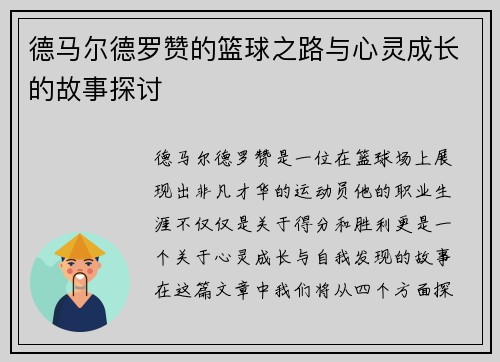 德马尔德罗赞的篮球之路与心灵成长的故事探讨

德马尔德罗赞是一位在篮球场上展现出非凡才华的运动员他的职业生涯不仅仅是关于得分和胜利更是一个关于心灵成长与自我发现的故事在这篇文章中我们将从四个方面探